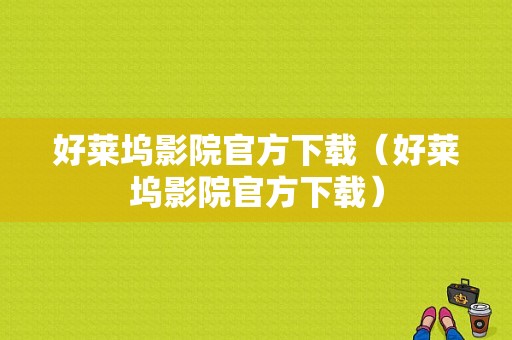 好莱坞影院官方下载（好莱坞影院官方下载）